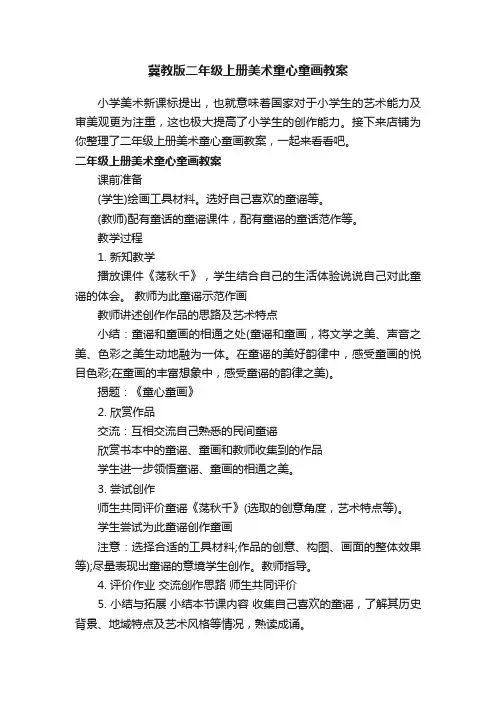 冀教版二年级上册美术童心童画教案

小学美术新课标提出，也就意味着国家对于小学生的艺术能力及审美观更为注重，这也极大提高了小学生的创作能力。接下来店铺为你整理了二年级上册美术童心童画教案，一起来看看吧。

二年级上册美术童心童画教案

课前准备

(学生)绘画工具材料。选好自己喜欢的童谣等。

(教师)配有童话的童谣课件，配有童谣的童话范作等。

教学过程

1. 新知教学

播放课件《荡秋千》，学生结合自己的生活体验说说自己对此童谣的体会。 教师为此童谣示范作画

教师讲述创作作品的思路及艺术特点

小结：童谣和童画的相通之处(童谣和童画，将文学之美、声音之美、色彩之美生动地融为一体。在童谣的美好韵律中，感受童画的悦目色彩;在童画的丰富想象中，感受童谣的韵律之美)。

揭题：《童心童画》

2. 欣赏作品

交流：互相交流自己熟悉的民间童谣

欣赏书本中的童谣、童画和教师收集到的作品

学生进一步领悟童谣、童画的相通之美。

3. 尝试创作

师生共同评价童谣《荡秋千》(选取的创意角度，艺术特点等)。

学生尝试为此童谣创作童画

注意：选择合适的工具材料;作品的创意、构图、画面的整体效果等);尽量表现出童谣的意境学生创作。教师指导。

4. 评价作业 交流创作思路 师生共同评价

5. 小结与拓展 小结本节课内容 收集自己喜欢的童谣，了解其历史背景、地域特点及艺术风格等情况，熟读成诵。